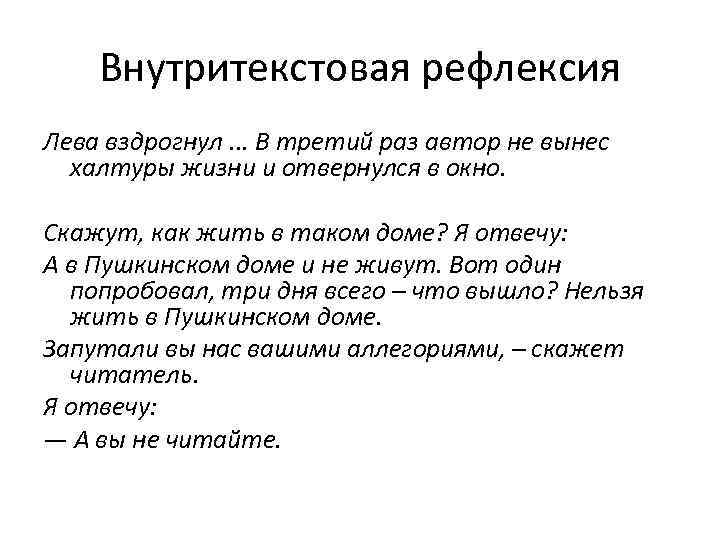 Внутритекстовая рефлексия

Лева вздрогнул ... В третий раз автор не вынес халтуры жизни и отвернулся в окно.

Скажут, как жить в таком доме? Я отвечу:

А в Пушкинском доме и не живут. Вот один попробовал, три дня всего – что вышло? Нельзя жить в Пушкинском доме.

Запутали вы нас вашими аллегориями, – скажет читатель.

Я отвечу:

— А вы не читайте.